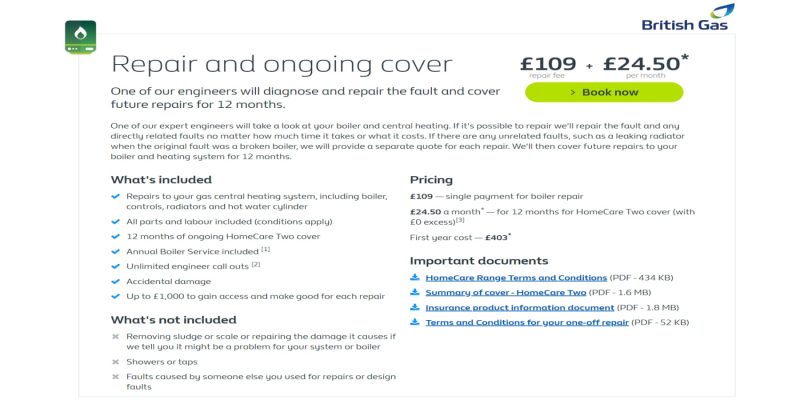 British Gas

Repair and ongoing cover

£109 repair fee + £24.50* per month

One of our engineers will diagnose and repair the fault and cover future repairs for 12 months.

> Book now

One of our expert engineers will take a look at your boiler and central heating. If it's possible to repair we'll repair the fault and any directly related faults no matter how much time it takes or what it costs. If there are any unrelated faults, such as a leaking radiator when the original fault was a broken boiler, we will provide a separate quote for each repair. We'll then cover future repairs to your boiler and heating system for 12 months.

What's included

Repairs to your gas central heating system, including boiler, controls, radiators and hot water cylinder

All parts and labour included (conditions apply)

12 months of ongoing HomeCare Two cover

Annual Boiler Service included [1]

Unlimited engineer call outs [2]

Accidental damage

Up to £1,000 to gain access and make good for each repair

What's not included

Removing sludge or scale or repairing the damage it causes if we tell you it might be a problem for your system or boiler

Showers or taps

Faults caused by someone else you used for repairs or design faults

Pricing

£109 — single payment for boiler repair

£24.50 a month* — for 12 months for HomeCare Two cover (with £0 excess)[3]

First year cost — £403*

Important documents

HomeCare Range Terms and Conditions (PDF - 434 KB)

Summary of cover - HomeCare Two (PDF - 1.6 MB)

Insurance product information document (PDF - 1.8 MB)

Terms and Conditions for your one-off repair (PDF - 52 KB)